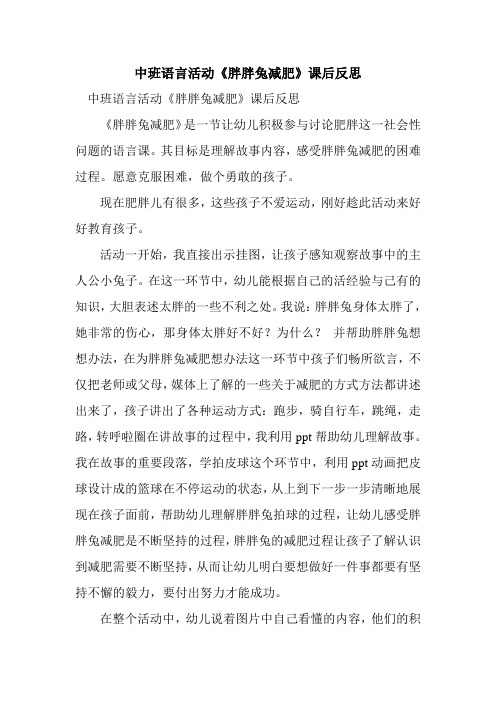 中班语言活动《胖胖兔减肥》课后反思

中班语言活动《胖胖兔减肥》课后反思

《胖胖兔减肥》是一节让幼儿积极参与讨论肥胖这一社会性问题的语言课。其目标是理解故事内容，感受胖胖兔减肥的困难过程。愿意克服困难，做个勇敢的孩子。

现在肥胖儿有很多，这些孩子不爱运动，刚好趁此活动来好好教育孩子。

活动一开始，我直接出示挂图，让孩子感知观察故事中的主人公小兔子。在这一环节中，幼儿能根据自己的活经验与已有的知识，大胆表述太胖的一些不利之处。我说：胖胖兔身体太胖了，她非常的伤心，那身体太胖好不好？为什么？ 并帮助胖胖兔想想办法，在为胖胖兔减肥想办法这一环节中孩子们畅所欲言，不仅把老师或父母，媒体上了解的一些关于减肥的方式方法都讲述出来了，孩子讲出了各种运动方式：跑步，骑自行车，跳绳，走路，转呼啦圈在讲故事的过程中，我利用 ppt 帮助幼儿理解故事。我在故事的重要段落，学拍皮球这个环节中，利用 ppt 动画把皮球设计成的篮球在不停运动的状态，从上到下一步一步清晰地展现在孩子面前，帮助幼儿理解胖胖兔拍球的过程，让幼儿感受胖胖兔减肥是不断坚持的过程，胖胖兔的减肥过程让孩子了解认识到减肥需要不断坚持，从而让幼儿明白要想做好一件事都要有坚持不懈的毅力，要付出努力才能成功。

在整个活动中，幼儿说着图片中自己看懂的内容，他们的积